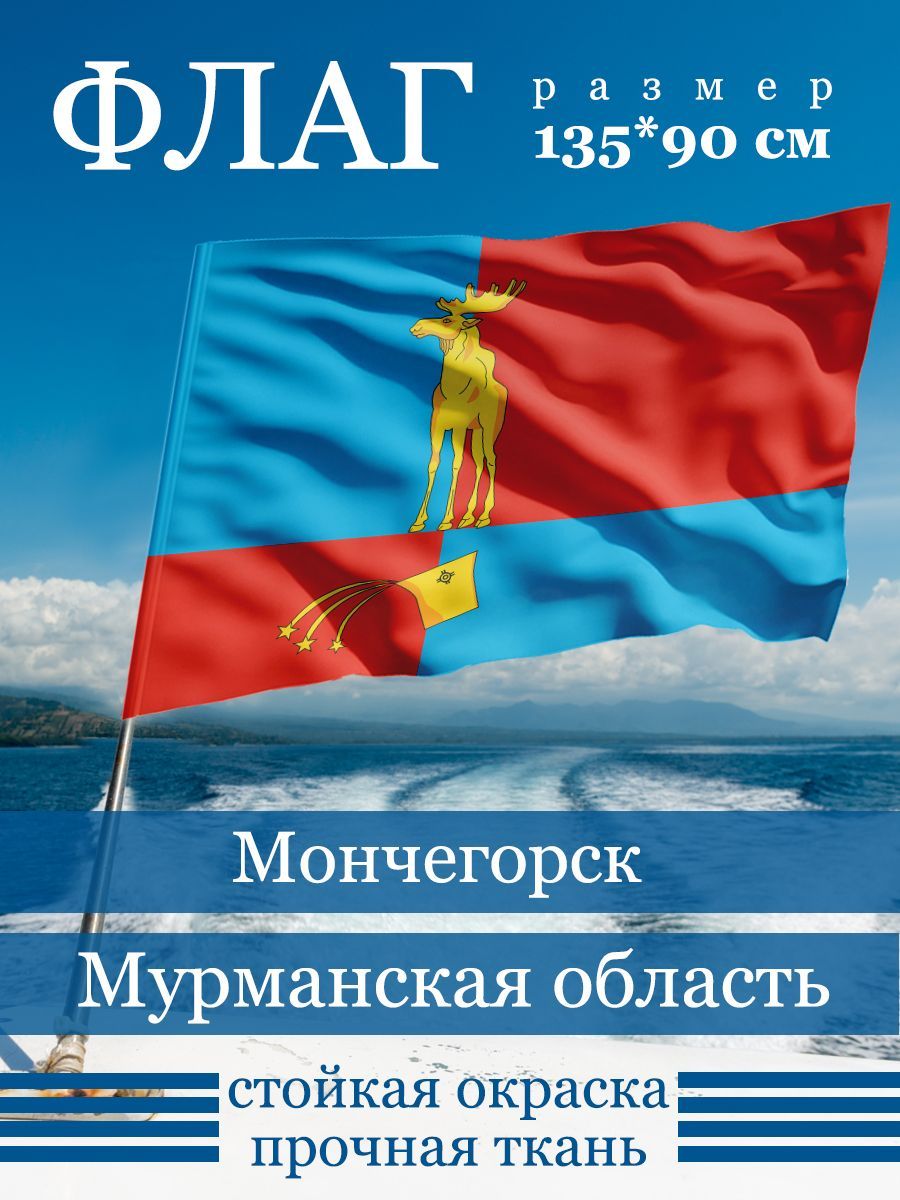 ФЛАГ

размер
135*90 см

Мончегорск

Мурманская область

стойкая окраска
прочная ткань